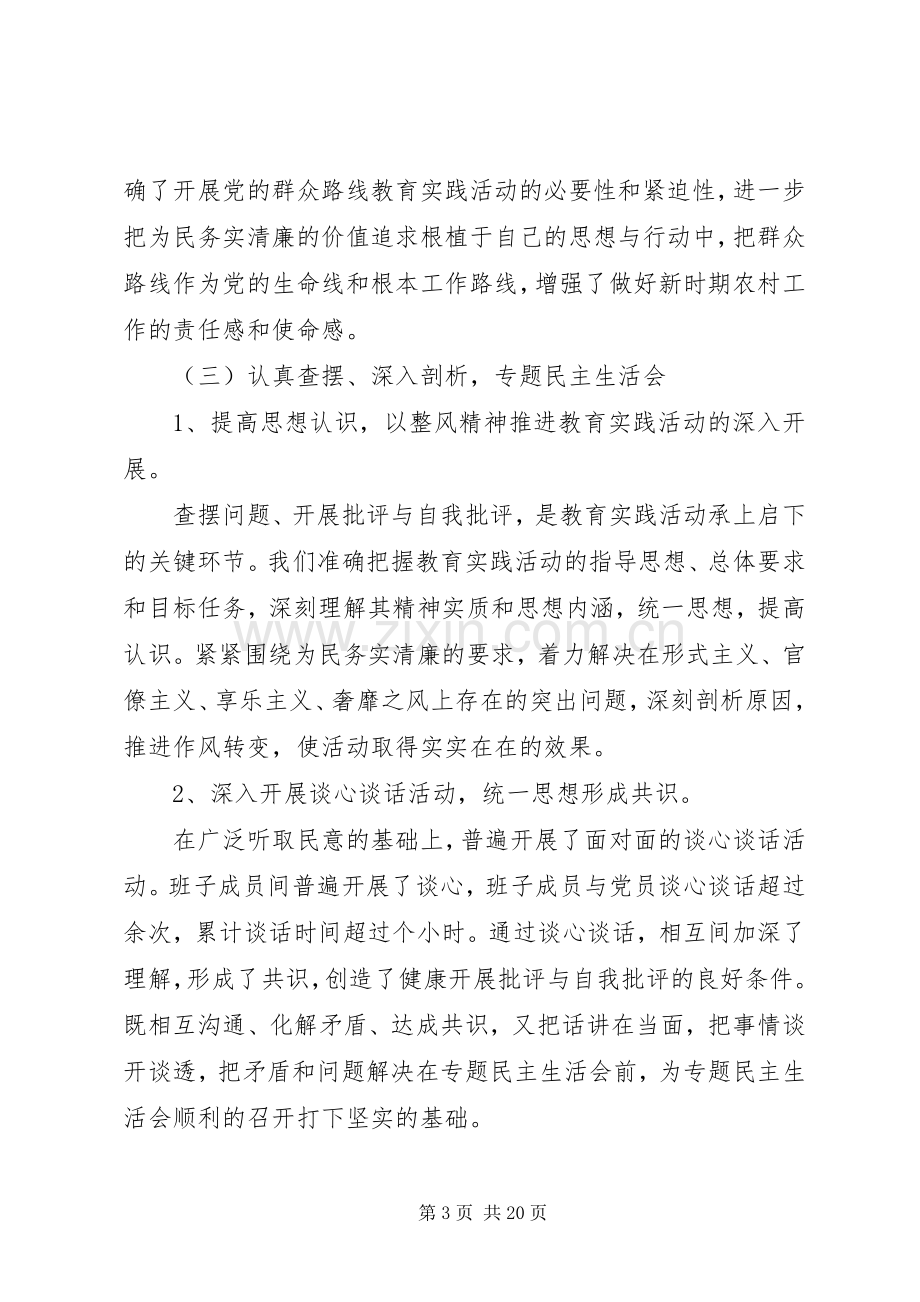 确了开展党的群众路线教育实践活动的必要性和紧迫性，进一步把为民务实清廉的价值追求根植于自己的思想与行动中，把群众路线作为党的生命线和根本工作路线，增强了做好新时期农村工作的责任感和使命感。

（三）认真查摆、深入剖析，专题民主生活会

1、提高思想认识，以整风精神推进教育实践活动的深入开展。

查摆问题、开展批评与自我批评，是教育实践活动承上启下的关键环节。我们准确把握教育实践活动的指导思想、总体要求和目标任务，深刻理解其精神实质和思想内涵，统一思想，提高认识。紧紧围绕为民务实清廉的要求，着力解决在形式主义、官僚主义、享乐主义、奢靡之风上存在的突出问题，深刻剖析原因，推进作风转变，使活动取得实实在在的效果。

2、深入开展谈心谈话活动，统一思想形成共识。

在广泛听取民意的基础上，普遍开展了面对面的谈心谈话活动。班子成员间普遍开展了谈心，班子成员与党员谈心谈话超过余次，累计谈话时间超过个小时。通过谈心谈话，相互间加深了理解，形成了共识，创造了健康开展批评与自我批评的良好条件。既相互沟通、化解矛盾、达成共识，又把话讲在当面，把事情谈开谈透，把矛盾和问题解决在专题民主生活会前，为专题民主生活会顺利的召开打下坚实的基础。

第3页 共20页

www.zixin.com.cn